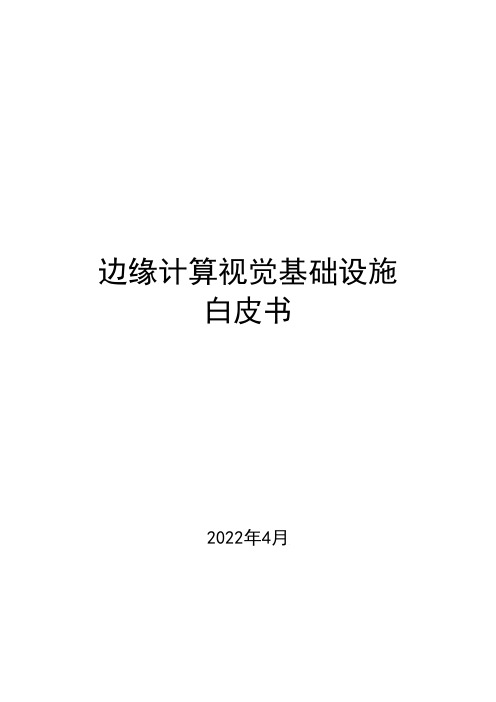 边缘计算视觉基础设施
白皮书

2022年4月